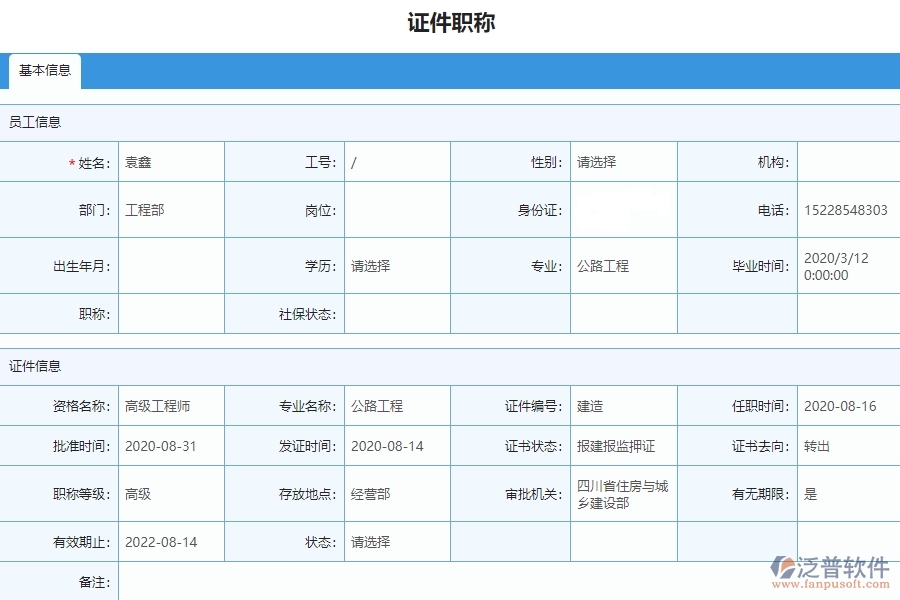 证件职称

基本信息

员工信息

| * 姓名: | 袁鑫 | 工号: | / | 性别: | 请选择 | 机构: | |
|---|---|---|---|---|---|---|---|
| 部门: | 工程部 | 岗位: | | 身份证: | | 电话: | 15228548303 |
| 出生年月: | | 学历: | 请选择 | 专业: | 公路工程 | 毕业时间: | 2020/3/12 0:00:00 |
| 职称: | | 社保状态: | | | | | |

证件信息

| 资格名称: | 高级工程师 | 专业名称: | 公路工程 | 证件编号: | 建造 | 任职时间: | 2020-08-16 |
|---|---|---|---|---|---|---|---|
| 批准时间: | 2020-08-31 | 发证时间: | 2020-08-14 | 证书状态: | 报建报监押证 | 证书去向: | 转出 |
| 职称等级: | 高级 | 存放地点: | 经营部 | 审批机关: | 四川省住房与城乡建设部 | 有无期限: | 是 |
| 有效期止: | 2022-08-14 | 状态: | 请选择 | | | | |
| 备注: | | | | | | | |

泛普软件
www.fanpusoft.com